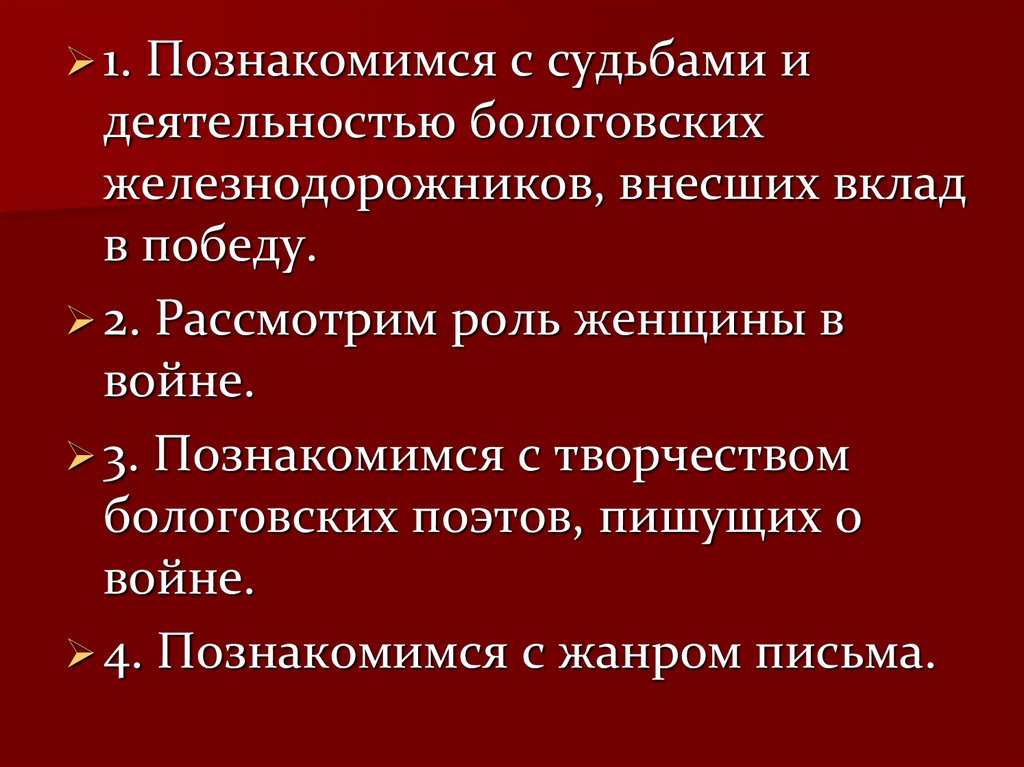 ➢ 1. Познакомимся с судьбами и деятельностью бологовских железнодорожников, внесших вклад в победу.

➢ 2. Рассмотрим роль женщины в войне.

➢ 3. Познакомимся с творчеством бологовских поэтов, пишущих о войне.

➢ 4. Познакомимся с жанром письма.